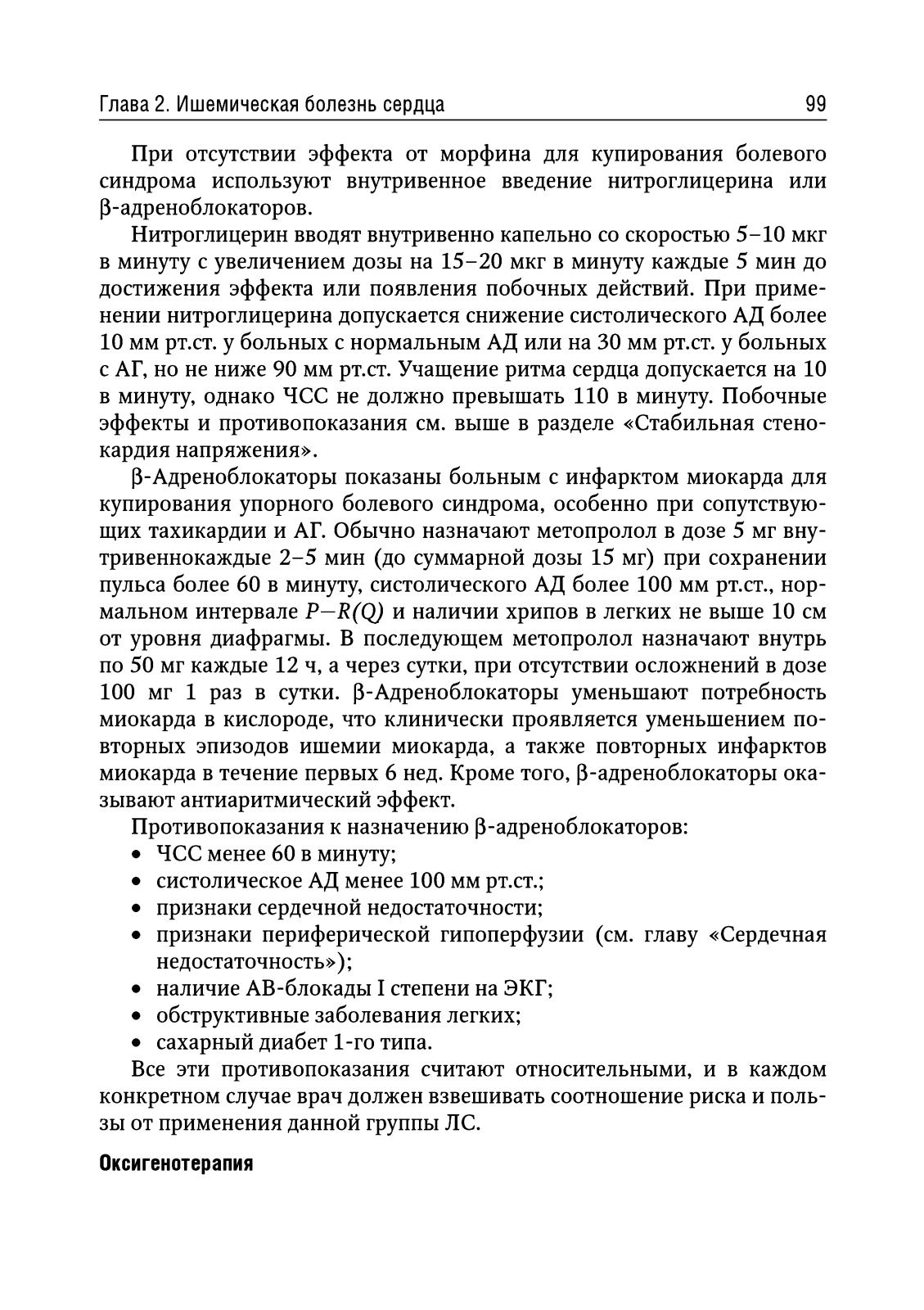 Глава 2. Ишемическая болезнь сердца 99

При отсутствии эффекта от морфина для купирования болевого синдрома используют внутривенное введение нитроглицерина или β-адреноблокаторов.

Нитроглицерин вводят внутривенно капельно со скоростью 5–10 мкг в минуту с увеличением дозы на 15–20 мкг в минуту каждые 5 мин до достижения эффекта или появления побочных действий. При применении нитроглицерина допускается снижение систолического АД более 10 мм рт.ст. у больных с нормальным АД или на 30 мм рт.ст. у больных с АГ, но не ниже 90 мм рт.ст. Учащение ритма сердца допускается на 10 в минуту, однако ЧСС не должно превышать 110 в минуту. Побочные эффекты и противопоказания см. выше в разделе «Стабильная стенокардия напряжения».

β-Адреноблокаторы показаны больным с инфарктом миокарда для купирования упорного болевого синдрома, особенно при сопутствующих тахикардии и АГ. Обычно назначают метопролол в дозе 5 мг внутривеннокаждые 2–5 мин (до суммарной дозы 15 мг) при сохранении пульса более 60 в минуту, систолического АД более 100 мм рт.ст., нормальном интервале $P—R(Q)$ и наличии хрипов в легких не выше 10 см от уровня диафрагмы. В последующем метопролол назначают внутрь по 50 мг каждые 12 ч, а через сутки, при отсутствии осложнений в дозе 100 мг 1 раз в сутки. β-Адреноблокаторы уменьшают потребность миокарда в кислороде, что клинически проявляется уменьшением повторных эпизодов ишемии миокарда, а также повторных инфарктов миокарда в течение первых 6 нед. Кроме того, β-адреноблокаторы оказывают антиаритмический эффект.

Противопоказания к назначению β-адреноблокаторов:
• ЧСС менее 60 в минуту;
• систолическое АД менее 100 мм рт.ст.;
• признаки сердечной недостаточности;
• признаки периферической гипоперфузии (см. главу «Сердечная недостаточность»);
• наличие АВ-блокады I степени на ЭКГ;
• обструктивные заболевания легких;
• сахарный диабет 1-го типа.

Все эти противопоказания считают относительными, и в каждом конкретном случае врач должен взвешивать соотношение риска и пользы от применения данной группы ЛС.

Оксигенотерапия